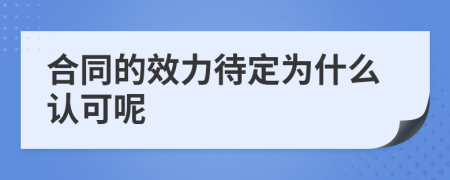 合同的效力待定为什么认可呢